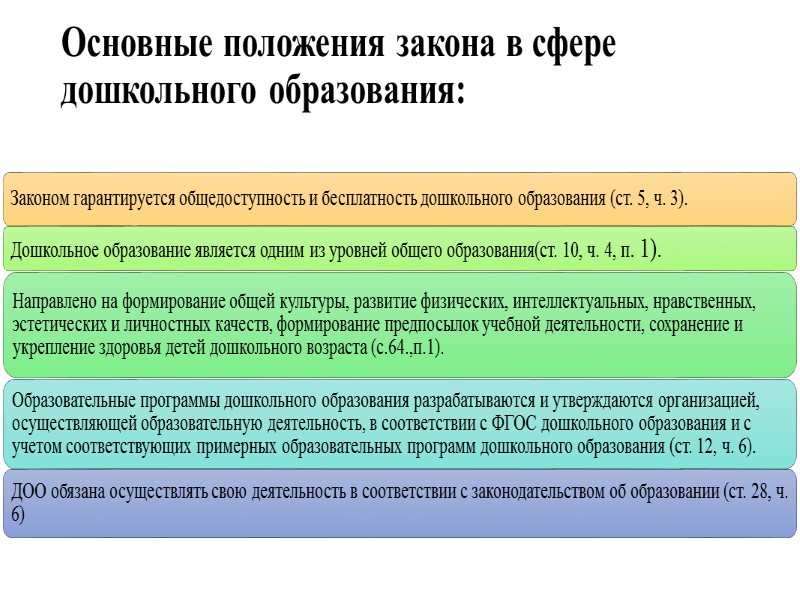 Основные положения закона в сфере дошкольного образования:

Законом гарантируется общедоступность и бесплатность дошкольного образования (ст. 5, ч. 3).

Дошкольное образование является одним из уровней общего образования(ст. 10, ч. 4, п. 1).

Направлено на формирование общей культуры, развитие физических, интеллектуальных, нравственных, эстетических и личностных качеств, формирование предпосылок учебной деятельности, сохранение и укрепление здоровья детей дошкольного возраста (с.64.,п.1).

Образовательные программы дошкольного образования разрабатываются и утверждаются организацией, осуществляющей образовательную деятельность, в соответствии с ФГОС дошкольного образования и с учетом соответствующих примерных образовательных программ дошкольного образования (ст. 12, ч. 6).

ДОО обязана осуществлять свою деятельность в соответствии с законодательством об образовании (ст. 28, ч. 6)